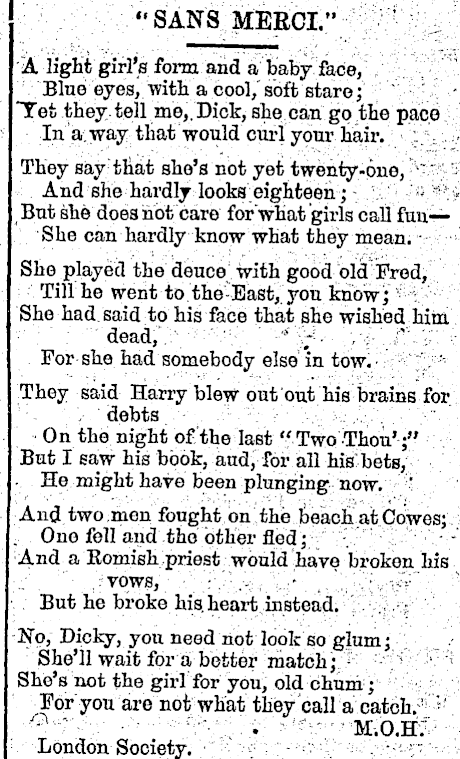 "SANS MERCI."

A light girl's form and a baby face,
Blue eyes, with a cool, soft stare;
Yet they tell me, Dick, she can go the pace
In a way that would curl your hair.

They say that she's not yet twenty-one,
And she hardly looks eighteen;
But she does not care for what girls call fun—
She can hardly know what they mean.

She played the deuce with good old Fred,
Till he went to the East, you know;
She had said to his face that she wished him dead,
For she had somebody else in tow.

They said Harry blew out out his brains for debts
On the night of the last "Two Thou';"
But I saw his book, aud, for all his bets,
He might have been plunging now.

And two men fought on the beach at Cowes;
One fell and the other fled;
And a Romish priest would have broken his vows,
But he broke his heart instead.

No, Dicky, you need not look so glum;
She'll wait for a better match;
She's not the girl for you, old chum;
For you are not what they call a catch.

M.O.H.

London Society.